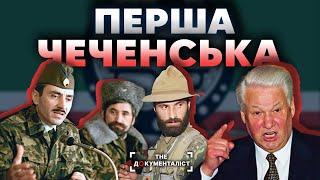 ПЕРША ЧЕЧЕНСЬКА

THE ДОКУМЕНТАЛІСТ